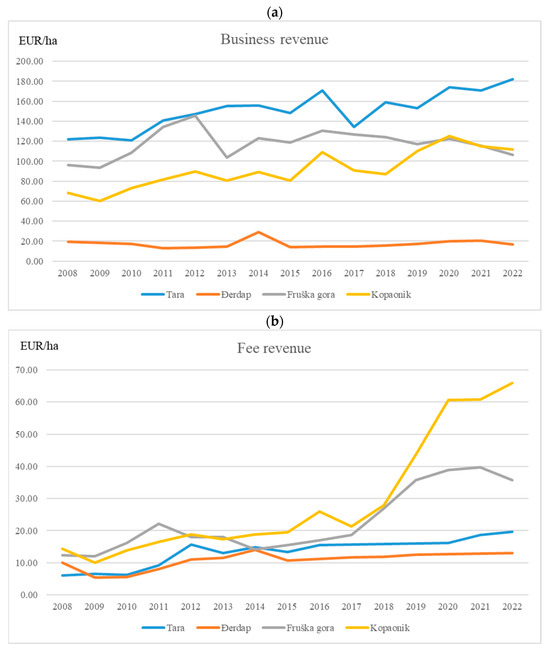 (a)

EUR/ha

Business revenue

200.00
180.00
160.00
140.00
120.00
100.00
80.00
60.00
40.00
20.00
0.00

2008 2009 2010 2011 2012 2013 2014 2015 2016 2017 2018 2019 2020 2021 2022

Tara Đerdap Fruška gora Kopaonik

(b)

EUR/ha

Fee revenue

70.00
60.00
50.00
40.00
30.00
20.00
10.00
0.00

2008 2009 2010 2011 2012 2013 2014 2015 2016 2017 2018 2019 2020 2021 2022

Tara Đerdap Fruška gora Kopaonik